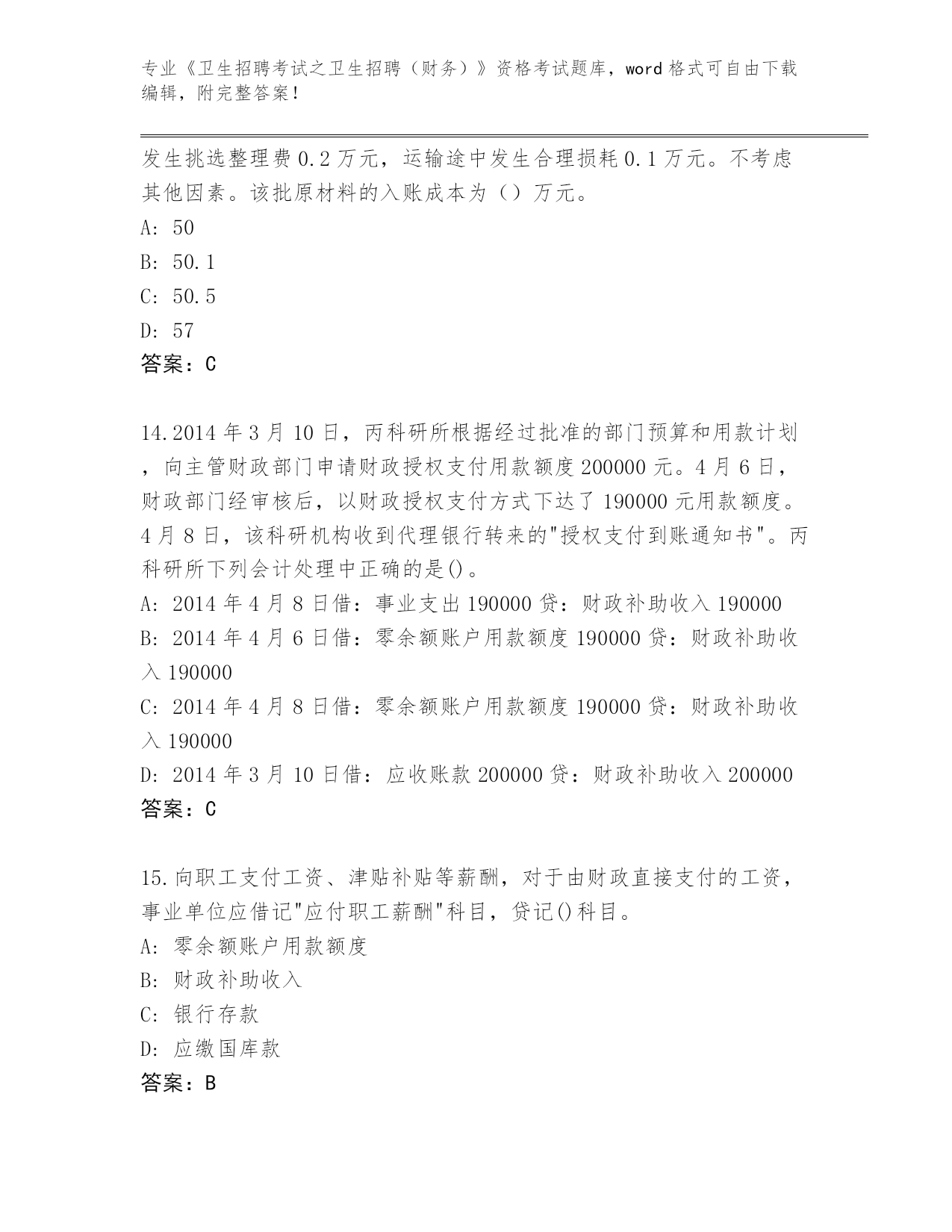 专业《卫生招聘考试之卫生招聘（财务）》资格考试题库，word格式可自由下载编辑，附完整答案！

发生挑选整理费0.2万元，运输途中发生合理损耗0.1万元。不考虑其他因素。该批原材料的入账成本为（）万元。
A: 50
B: 50.1
C: 50.5
D: 57
答案：C

14.2014年3月10日，丙科研所根据经过批准的部门预算和用款计划，向主管财政部门申请财政授权支付用款额度200000元。4月6日，财政部门经审核后，以财政授权支付方式下达了190000元用款额度。4月8日，该科研机构收到代理银行转来的"授权支付到账通知书"。丙科研所下列会计处理中正确的是()。
A: 2014年4月8日借：事业支出190000贷：财政补助收入190000
B: 2014年4月6日借：零余额账户用款额度190000贷：财政补助收入190000
C: 2014年4月8日借：零余额账户用款额度190000贷：财政补助收入190000
D: 2014年3月10日借：应收账款200000贷：财政补助收入200000
答案：C

15.向职工支付工资、津贴补贴等薪酬，对于由财政直接支付的工资，事业单位应借记"应付职工薪酬"科目，贷记()科目。
A: 零余额账户用款额度
B: 财政补助收入
C: 银行存款
D: 应缴国库款
答案：B